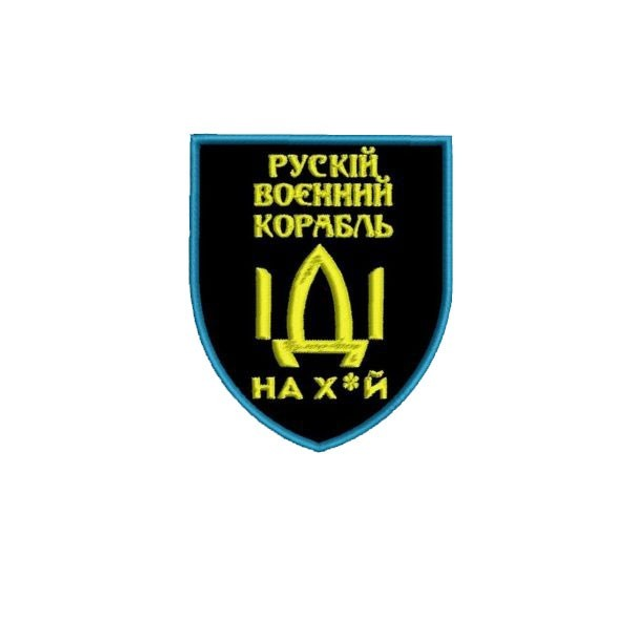 РУСКІЙ ВОЄННИЙ КОРАБЛЬ
ІДІ
НА Х*Й